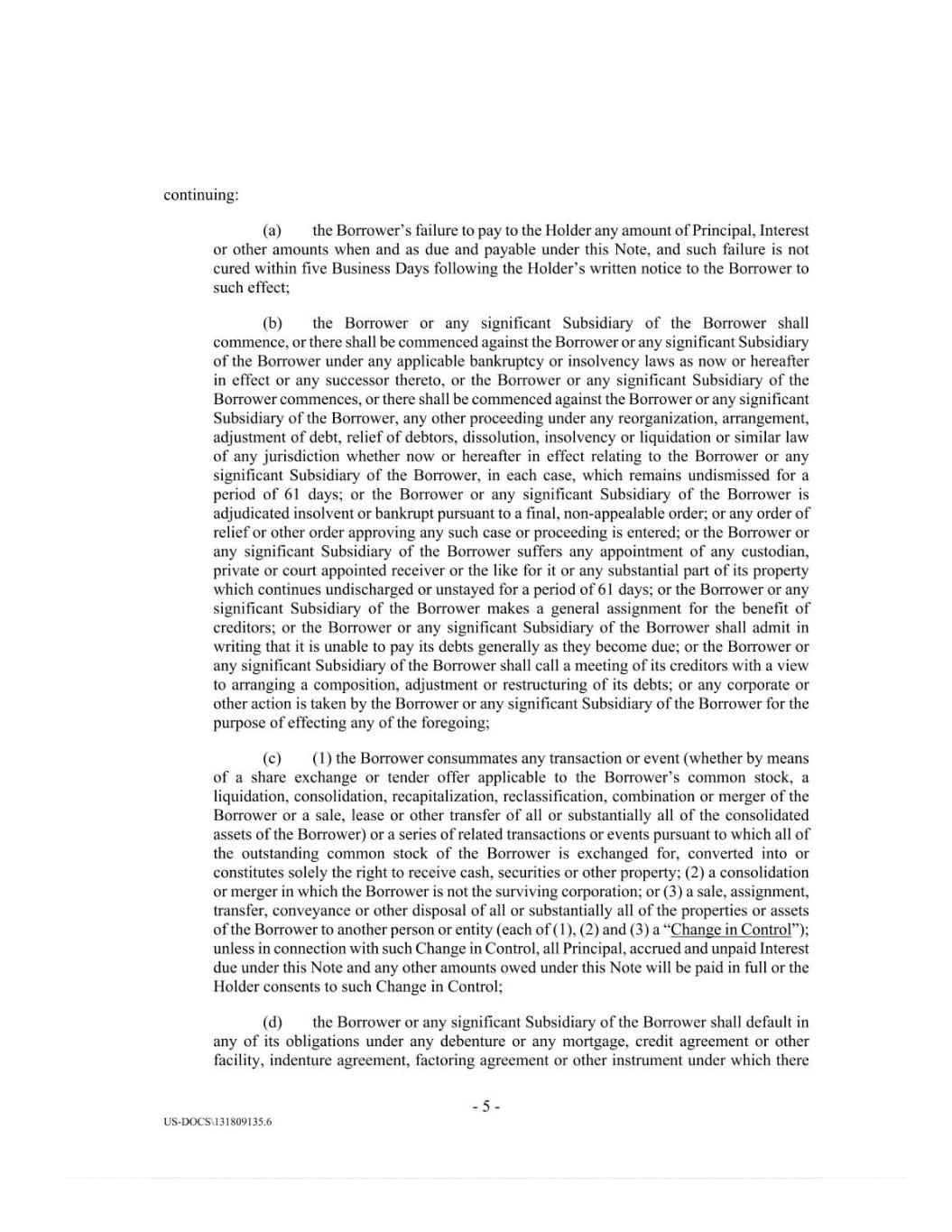 continuing:

(a) the Borrower's failure to pay to the Holder any amount of Principal, Interest or other amounts when and as due and payable under this Note, and such failure is not cured within five Business Days following the Holder's written notice to the Borrower to such effect;

(b) the Borrower or any significant Subsidiary of the Borrower shall commence, or there shall be commenced against the Borrower or any significant Subsidiary of the Borrower under any applicable bankruptcy or insolvency laws as now or hereafter in effect or any successor thereto, or the Borrower or any significant Subsidiary of the Borrower commences, or there shall be commenced against the Borrower or any significant Subsidiary of the Borrower, any other proceeding under any reorganization, arrangement, adjustment of debt, relief of debtors, dissolution, insolvency or liquidation or similar law of any jurisdiction whether now or hereafter in effect relating to the Borrower or any significant Subsidiary of the Borrower, in each case, which remains undismissed for a period of 61 days; or the Borrower or any significant Subsidiary of the Borrower is adjudicated insolvent or bankrupt pursuant to a final, non-appealable order; or any order of relief or other order approving any such case or proceeding is entered; or the Borrower or any significant Subsidiary of the Borrower suffers any appointment of any custodian, private or court appointed receiver or the like for it or any substantial part of its property which continues undischarged or unstayed for a period of 61 days; or the Borrower or any significant Subsidiary of the Borrower makes a general assignment for the benefit of creditors; or the Borrower or any significant Subsidiary of the Borrower shall admit in writing that it is unable to pay its debts generally as they become due; or the Borrower or any significant Subsidiary of the Borrower shall call a meeting of its creditors with a view to arranging a composition, adjustment or restructuring of its debts; or any corporate or other action is taken by the Borrower or any significant Subsidiary of the Borrower for the purpose of effecting any of the foregoing;

(c) (1) the Borrower consummates any transaction or event (whether by means of a share exchange or tender offer applicable to the Borrower's common stock, a liquidation, consolidation, recapitalization, reclassification, combination or merger of the Borrower or a sale, lease or other transfer of all or substantially all of the consolidated assets of the Borrower) or a series of related transactions or events pursuant to which all of the outstanding common stock of the Borrower is exchanged for, converted into or constitutes solely the right to receive cash, securities or other property; (2) a consolidation or merger in which the Borrower is not the surviving corporation; or (3) a sale, assignment, transfer, conveyance or other disposal of all or substantially all of the properties or assets of the Borrower to another person or entity (each of (1), (2) and (3) a "Change in Control"); unless in connection with such Change in Control, all Principal, accrued and unpaid Interest due under this Note and any other amounts owed under this Note will be paid in full or the Holder consents to such Change in Control;

(d) the Borrower or any significant Subsidiary of the Borrower shall default in any of its obligations under any debenture or any mortgage, credit agreement or other facility, indenture agreement, factoring agreement or other instrument under which there

- 5 -

US-DOCS\131809135.6